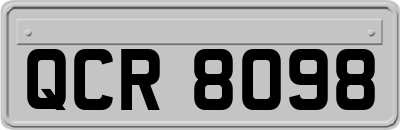 QCR 8098